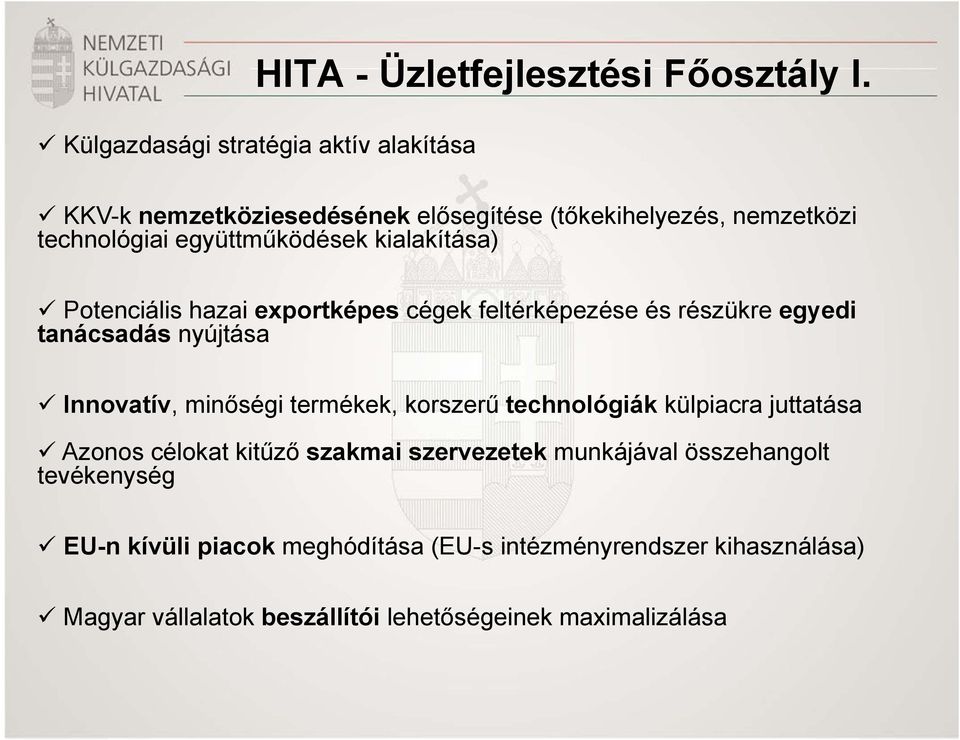 NEMZETI KÜLGAZDASÁGI HIVATAL

HITA - Üzletfejlesztési Főosztály I.

✓ Külgazdasági stratégia aktív alakítása

✓ KKV-k nemzetköziesedésének elősegítése (tőkekihelyezés, nemzetközi technológiai együttműködések kialakítása)

✓ Potenciális hazai exportképes cégek feltérképezése és részükre egyedi tanácsadás nyújtása

✓ Innovatív, minőségi termékek, korszerű technológiák külpiacra juttatása

✓ Azonos célokat kitűző szakmai szervezetek munkájával összehangolt tevékenység

✓ EU-n kívüli piacok meghódítása (EU-s intézményrendszer kihasználása)

✓ Magyar vállalatok beszállítói lehetőségeinek maximalizálása